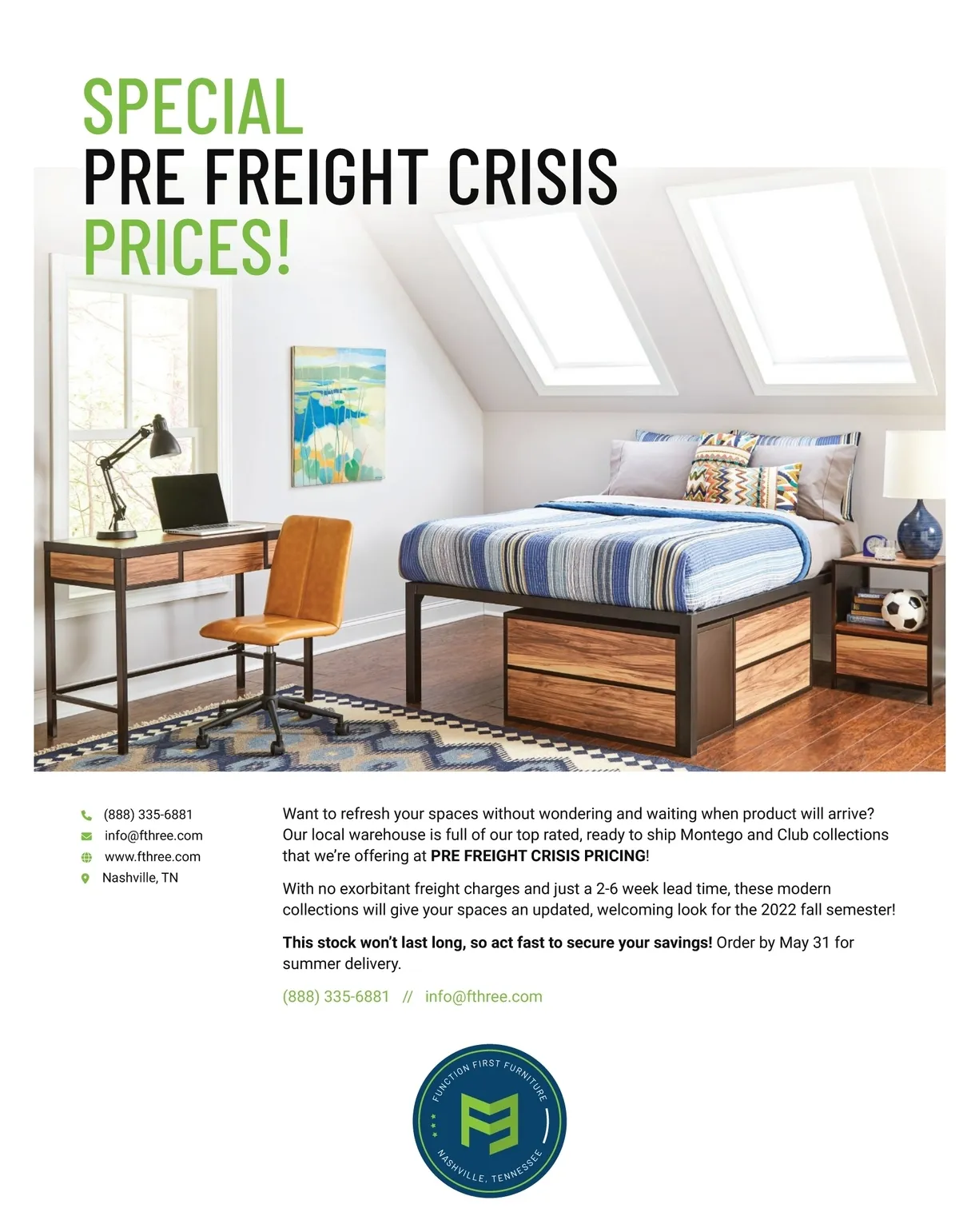 SPECIAL
PRE FREIGHT CRISIS
PRICES!

(888) 335-6881
info@fthree.com
www.fthree.com
Nashville, TN

Want to refresh your spaces without wondering and waiting when product will arrive? Our local warehouse is full of our top rated, ready to ship Montego and Club collections that we're offering at PRE FREIGHT CRISIS PRICING!

With no exorbitant freight charges and just a 2-6 week lead time, these modern collections will give your spaces an updated, welcoming look for the 2022 fall semester!

This stock won't last long, so act fast to secure your savings! Order by May 31 for summer delivery.

(888) 335-6881 // info@fthree.com

FUNCTION FIRST FURNITURE
NASHVILLE, TENNESSEE